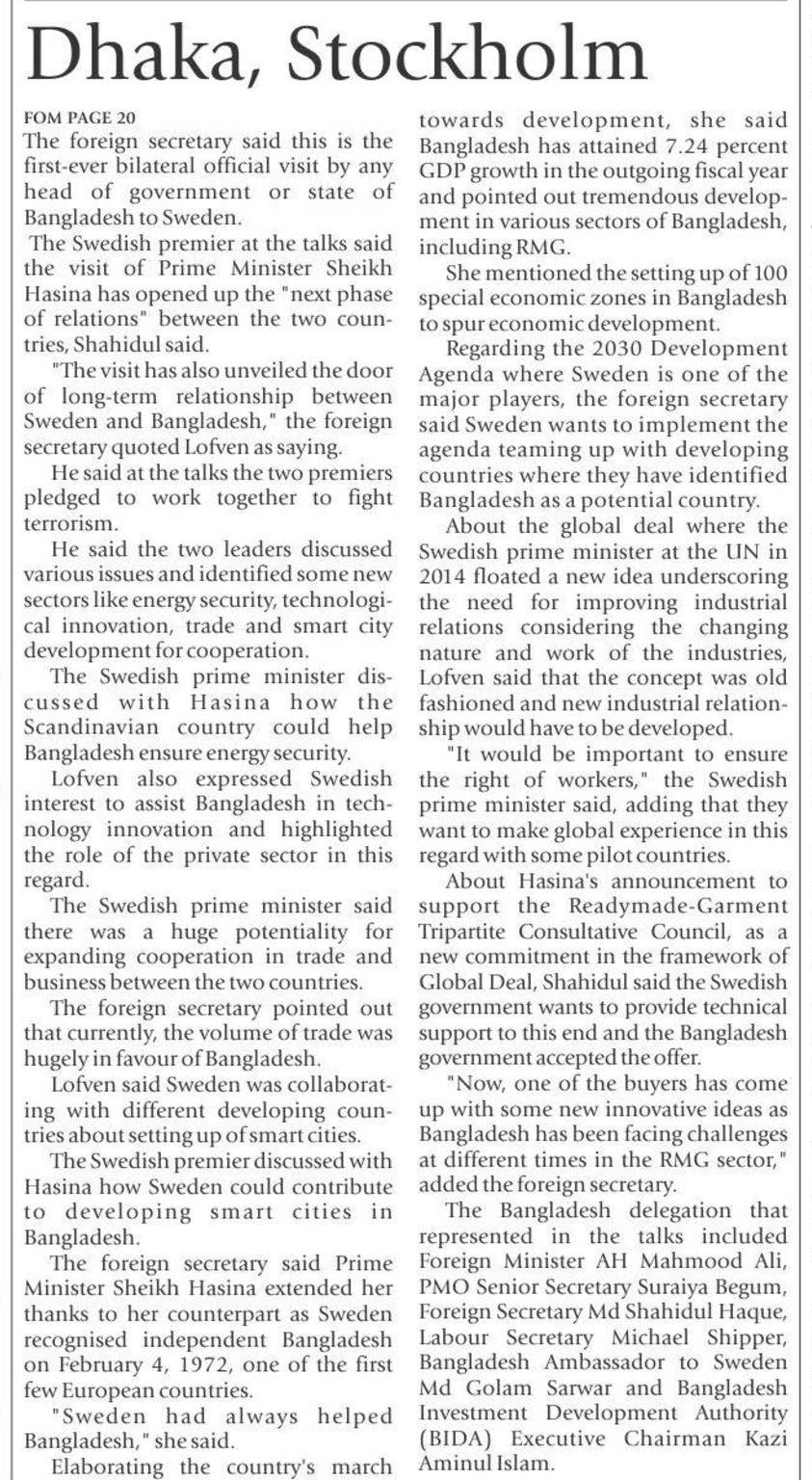 Dhaka, Stockholm

FOM PAGE 20
The foreign secretary said this is the first-ever bilateral official visit by any head of government or state of Bangladesh to Sweden.

The Swedish premier at the talks said the visit of Prime Minister Sheikh Hasina has opened up the "next phase of relations" between the two countries, Shahidul said.

"The visit has also unveiled the door of long-term relationship between Sweden and Bangladesh," the foreign secretary quoted Lofven as saying.

He said at the talks the two premiers pledged to work together to fight terrorism.

He said the two leaders discussed various issues and identified some new sectors like energy security, technological innovation, trade and smart city development for cooperation.

The Swedish prime minister discussed with Hasina how the Scandinavian country could help Bangladesh ensure energy security.

Lofven also expressed Swedish interest to assist Bangladesh in technology innovation and highlighted the role of the private sector in this regard.

The Swedish prime minister said there was a huge potentiality for expanding cooperation in trade and business between the two countries.

The foreign secretary pointed out that currently, the volume of trade was hugely in favour of Bangladesh.

Lofven said Sweden was collaborating with different developing countries about setting up of smart cities.

The Swedish premier discussed with Hasina how Sweden could contribute to developing smart cities in Bangladesh.

The foreign secretary said Prime Minister Sheikh Hasina extended her thanks to her counterpart as Sweden recognised independent Bangladesh on February 4, 1972, one of the first few European countries.

"Sweden had always helped Bangladesh," she said.

Elaborating the country's march towards development, she said Bangladesh has attained 7.24 percent GDP growth in the outgoing fiscal year and pointed out tremendous development in various sectors of Bangladesh, including RMG.

She mentioned the setting up of 100 special economic zones in Bangladesh to spur economic development.

Regarding the 2030 Development Agenda where Sweden is one of the major players, the foreign secretary said Sweden wants to implement the agenda teaming up with developing countries where they have identified Bangladesh as a potential country.

About the global deal where the Swedish prime minister at the UN in 2014 floated a new idea underscoring the need for improving industrial relations considering the changing nature and work of the industries, Lofven said that the concept was old fashioned and new industrial relationship would have to be developed.

"It would be important to ensure the right of workers," the Swedish prime minister said, adding that they want to make global experience in this regard with some pilot countries.

About Hasina's announcement to support the Readymade-Garment Tripartite Consultative Council, as a new commitment in the framework of Global Deal, Shahidul said the Swedish government wants to provide technical support to this end and the Bangladesh government accepted the offer.

"Now, one of the buyers has come up with some new innovative ideas as Bangladesh has been facing challenges at different times in the RMG sector," added the foreign secretary.

The Bangladesh delegation that represented in the talks included Foreign Minister AH Mahmood Ali, PMO Senior Secretary Suraiya Begum, Foreign Secretary Md Shahidul Haque, Labour Secretary Michael Shipper, Bangladesh Ambassador to Sweden Md Golam Sarwar and Bangladesh Investment Development Authority (BIDA) Executive Chairman Kazi Aminul Islam.